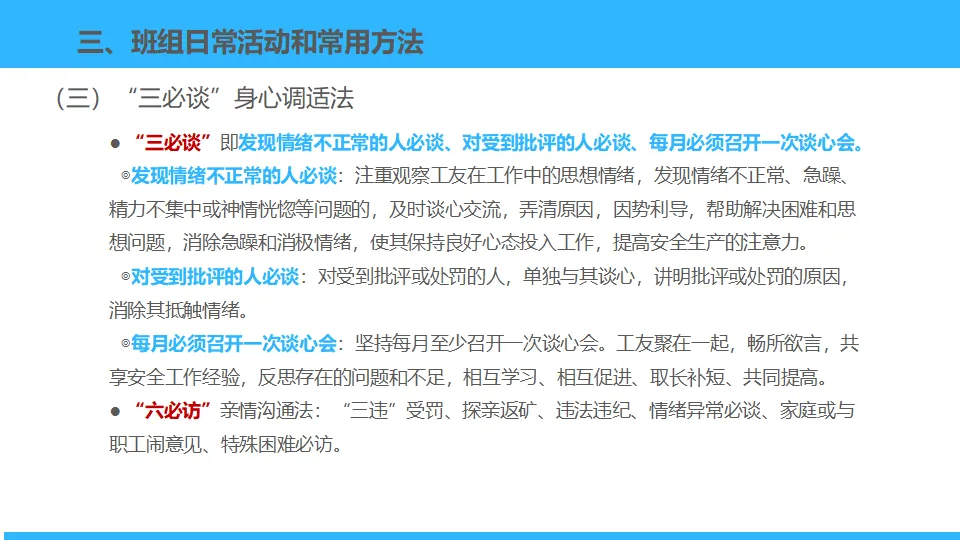 三、班组日常活动和常用方法

（三）“三必谈”身心调适法

• “三必谈”即发现情绪不正常的人必谈、对受到批评的人必谈、每月必须召开一次谈心会。

◎发现情绪不正常的人必谈：注重观察工友在工作中的思想情绪，发现情绪不正常、急躁、精力不集中或神情恍惚等问题的，及时谈心交流，弄清原因，因势利导，帮助解决困难和思想问题，消除急躁和消极情绪，使其保持良好心态投入工作，提高安全生产的注意力。

◎对受到批评的人必谈：对受到批评或处罚的人，单独与其谈心，讲明批评或处罚的原因，消除其抵触情绪。

◎每月必须召开一次谈心会：坚持每月至少召开一次谈心会。工友聚在一起，畅所欲言，共享安全工作经验，反思存在的问题和不足，相互学习、相互促进、取长补短、共同提高。

• “六必访”亲情沟通法：“三违”受罚、探亲返矿、违法违纪、情绪异常必谈、家庭或与职工闹意见、特殊困难必访。